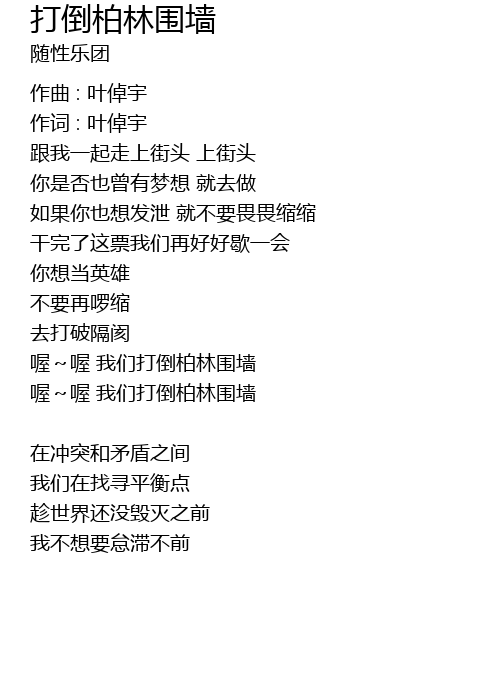 打倒柏林围墙
随性乐团

作曲 : 叶倬宇
作词 : 叶倬宇
跟我一起走上街头 上街头
你是否也曾有梦想 就去做
如果你也想发泄 就不要畏畏缩缩
干完了这票我们再好好歇一会
你想当英雄
不要再啰缩
去打破隔阂
喔~喔 我们打倒柏林围墙
喔~喔 我们打倒柏林围墙

在冲突和矛盾之间
我们在找寻平衡点
趁世界还没毁灭之前
我不想要怠滞不前